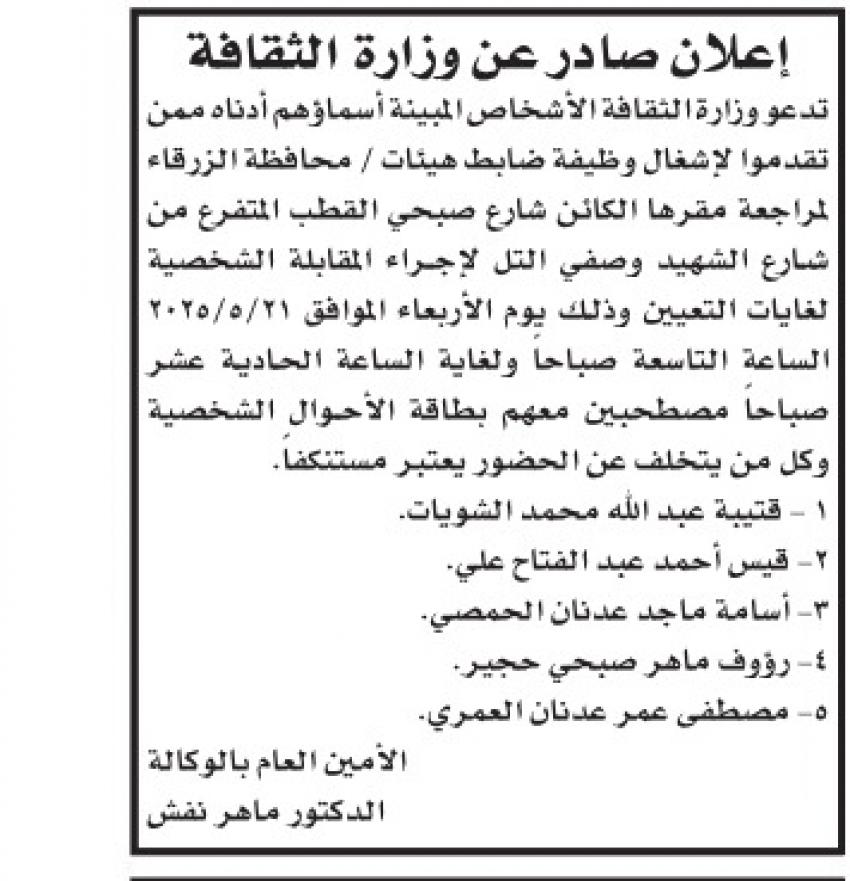 إعلان صادر عن وزارة الثقافة

تدعو وزارة الثقافة الأشخاص المبينة أسماؤهم أدناه ممن تقدموا لإشغال وظيفة ضابط هيئات / محافظة الزرقاء لمراجعة مقرها الكائن شارع صبحي القطب المتفرع من شارع الشهيد وصفي التل لإجراء المقابلة الشخصية لغايات التعيين وذلك يوم الأربعاء الموافق ٢٠٢٥/٥/٢١ الساعة التاسعة صباحاً ولغاية الساعة الحادية عشر صباحاً مصطحبين معهم بطاقة الأحوال الشخصية وكل من يتخلف عن الحضور يعتبر مستنكفاً.

١ - قتيبة عبد الله محمد الشويات.
٢- قيس أحمد عبد الفتاح علي.
٣- أسامة ماجد عدنان الحمصي.
٤- رؤوف ماهر صبحي حجير.
٥- مصطفى عمر عدنان العمري.

الأمين العام بالوكالة
الدكتور ماهر نفش